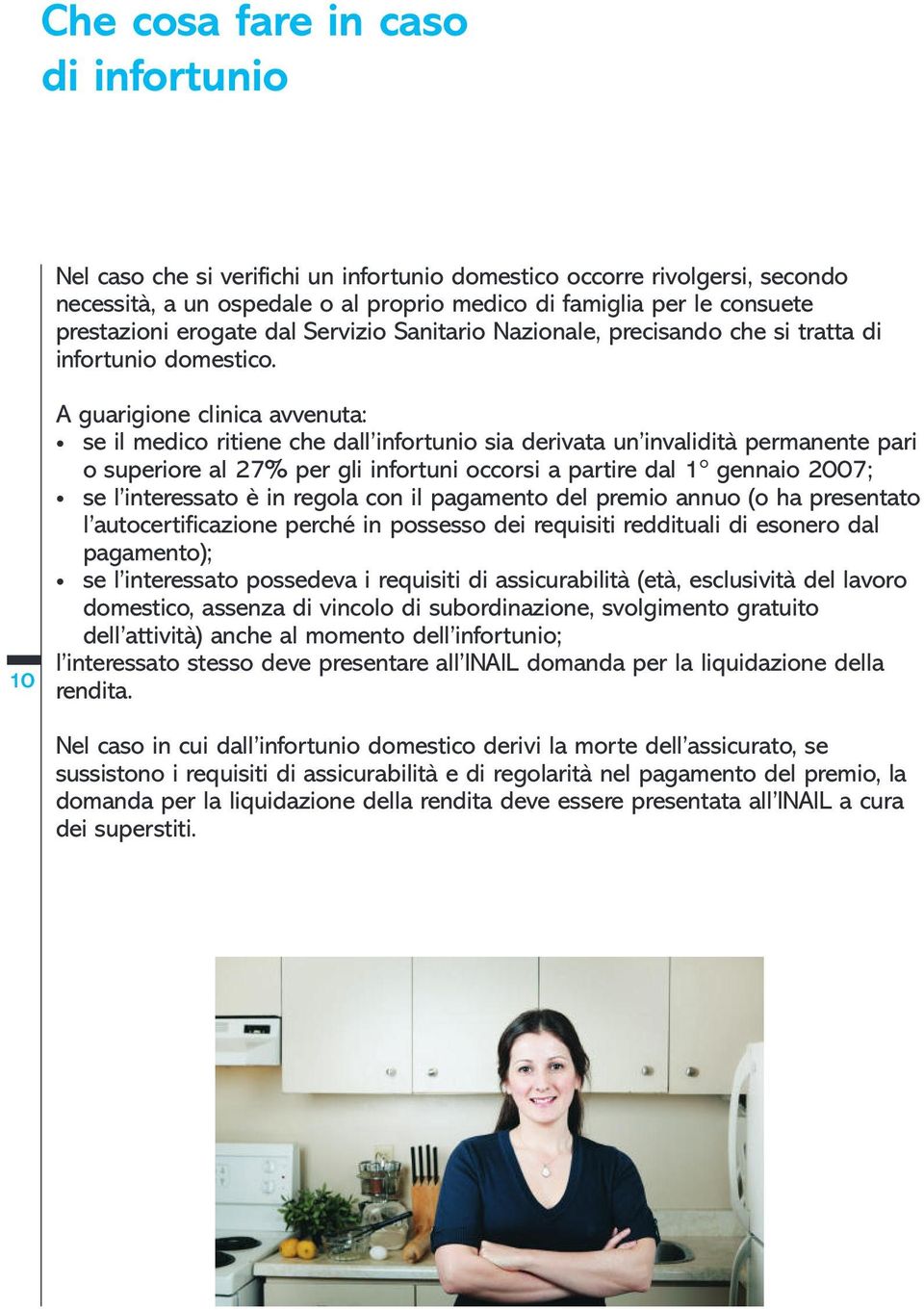 Che cosa fare in caso di infortunio

Nel caso che si verifichi un infortunio domestico occorre rivolgersi, secondo necessità, a un ospedale o al proprio medico di famiglia per le consuete prestazioni erogate dal Servizio Sanitario Nazionale, precisando che si tratta di infortunio domestico.

A guarigione clinica avvenuta:
• se il medico ritiene che dall'infortunio sia derivata un'invalidità permanente pari o superiore al 27% per gli infortuni occorsi a partire dal 1° gennaio 2007;
• se l'interessato è in regola con il pagamento del premio annuo (o ha presentato l'autocertificazione perché in possesso dei requisiti reddituali di esonero dal pagamento);
• se l'interessato possedeva i requisiti di assicurabilità (età, esclusività del lavoro domestico, assenza di vincolo di subordinazione, svolgimento gratuito dell'attività) anche al momento dell'infortunio;
l'interessato stesso deve presentare all'INAIL domanda per la liquidazione della rendita.

10

Nel caso in cui dall'infortunio domestico derivi la morte dell'assicurato, se sussistono i requisiti di assicurabilità e di regolarità nel pagamento del premio, la domanda per la liquidazione della rendita deve essere presentata all'INAIL a cura dei superstiti.